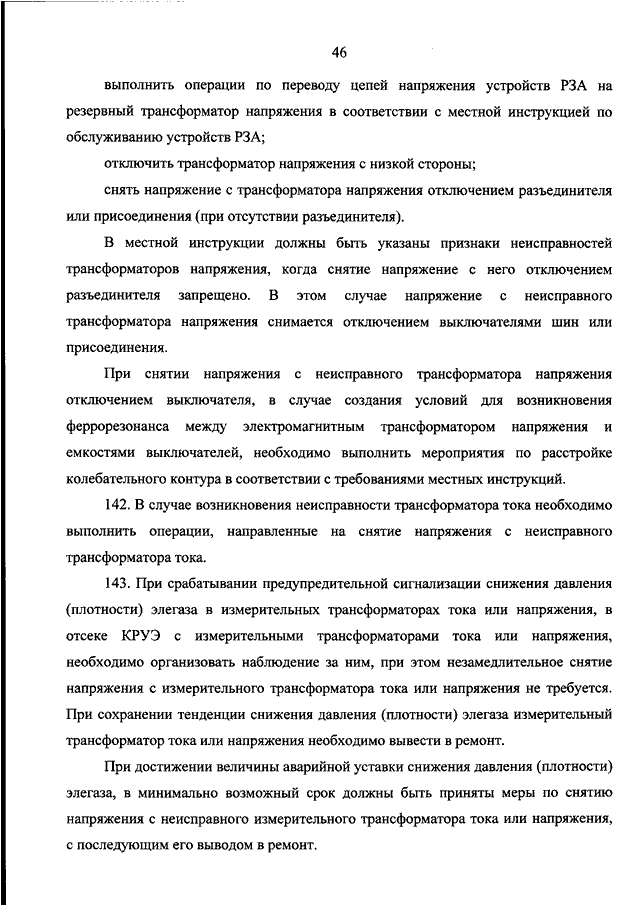 46

выполнить операции по переводу цепей напряжения устройств РЗА на резервный трансформатор напряжения в соответствии с местной инструкцией по обслуживанию устройств РЗА;

отключить трансформатор напряжения с низкой стороны;

снять напряжение с трансформатора напряжения отключением разъединителя или присоединения (при отсутствии разъединителя).

В местной инструкции должны быть указаны признаки неисправностей трансформаторов напряжения, когда снятие напряжение с него отключением разъединителя запрещено. В этом случае напряжение с неисправного трансформатора напряжения снимается отключением выключателями шин или присоединения.

При снятии напряжения с неисправного трансформатора напряжения отключением выключателя, в случае создания условий для возникновения феррорезонанса между электромагнитным трансформатором напряжения и емкостями выключателей, необходимо выполнить мероприятия по расстройке колебательного контура в соответствии с требованиями местных инструкций.

142. В случае возникновения неисправности трансформатора тока необходимо выполнить операции, направленные на снятие напряжения с неисправного трансформатора тока.

143. При срабатывании предупредительной сигнализации снижения давления (плотности) элегаза в измерительных трансформаторах тока или напряжения, в отсеке КРУЭ с измерительными трансформаторами тока или напряжения, необходимо организовать наблюдение за ним, при этом незамедлительное снятие напряжения с измерительного трансформатора тока или напряжения не требуется. При сохранении тенденции снижения давления (плотности) элегаза измерительный трансформатор тока или напряжения необходимо вывести в ремонт.

При достижении величины аварийной уставки снижения давления (плотности) элегаза, в минимально возможный срок должны быть приняты меры по снятию напряжения с неисправного измерительного трансформатора тока или напряжения, с последующим его выводом в ремонт.